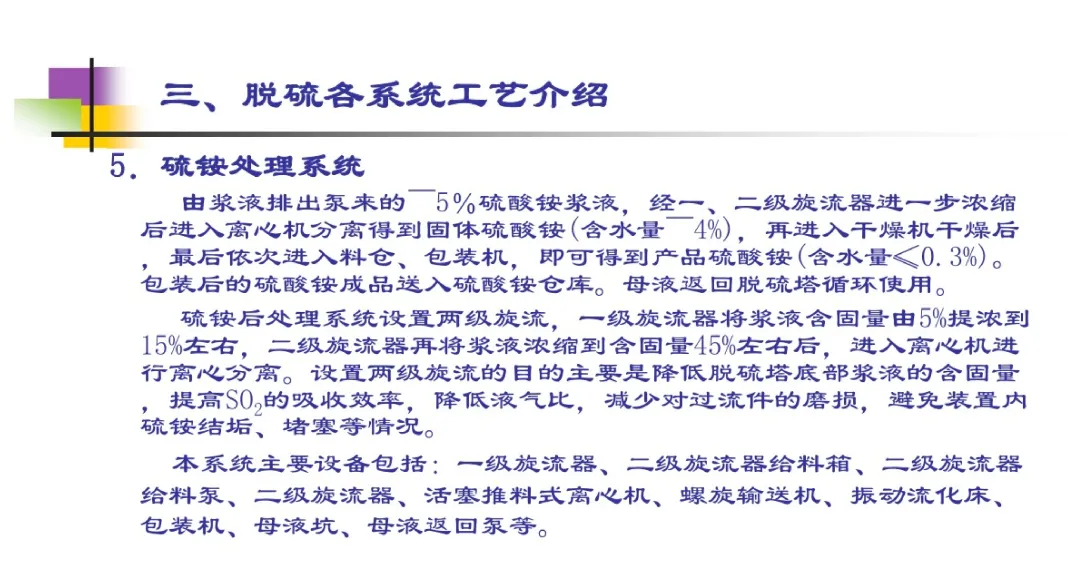 三、脱硫各系统工艺介绍

5．硫铵处理系统

由浆液排出泵来的¯5%硫酸铵浆液，经一、二级旋流器进一步浓缩后进入离心机分离得到固体硫酸铵（含水量¯4%），再进入干燥机干燥后，最后依次进入料仓、包装机，即可得到产品硫酸铵（含水量≤0.3%）。包装后的硫酸铵成品送入硫酸铵仓库。母液返回脱硫塔循环使用。

硫铵后处理系统设置两级旋流，一级旋流器将浆液含固量由5%提浓到15%左右，二级旋流器再将浆液浓缩到含固量45%左右后，进入离心机进行离心分离。设置两级旋流的目的主要是降低脱硫塔底部浆液的含固量，提高$SO_2$的吸收效率，降低液气比，减少对过流件的磨损，避免装置内硫铵结垢、堵塞等情况。

本系统主要设备包括：一级旋流器、二级旋流器给料箱、二级旋流器给料泵、二级旋流器、活塞推料式离心机、螺旋输送机、振动流化床、包装机、母液坑、母液返回泵等。